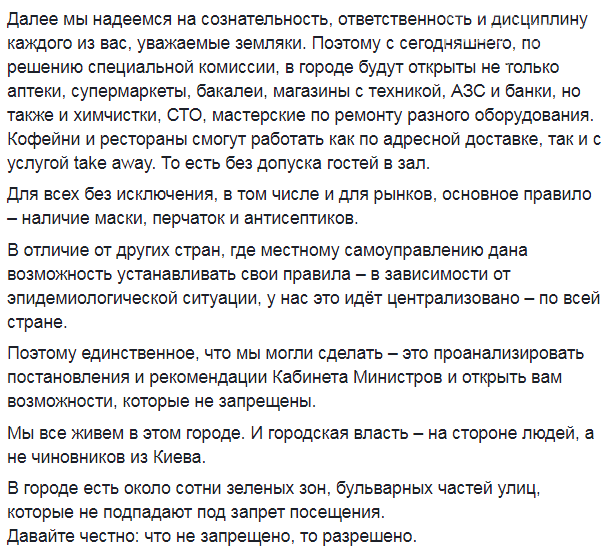 Далее мы надеемся на сознательность, ответственность и дисциплину каждого из вас, уважаемые земляки. Поэтому с сегодняшнего, по решению специальной комиссии, в городе будут открыты не только аптеки, супермаркеты, бакалеи, магазины с техникой, АЗС и банки, но также и химчистки, СТО, мастерские по ремонту разного оборудования. Кофейни и рестораны смогут работать как по адресной доставке, так и с услугой take away. То есть без допуска гостей в зал.

Для всех без исключения, в том числе и для рынков, основное правило – наличие маски, перчаток и антисептиков.

В отличие от других стран, где местному самоуправлению дана возможность устанавливать свои правила – в зависимости от эпидемиологической ситуации, у нас это идёт централизовано – по всей стране.

Поэтому единственное, что мы могли сделать – это проанализировать постановления и рекомендации Кабинета Министров и открыть вам возможности, которые не запрещены.

Мы все живем в этом городе. И городская власть – на стороне людей, а не чиновников из Киева.

В городе есть около сотни зеленых зон, бульварных частей улиц, которые не подпадают под запрет посещения.
Давайте честно: что не запрещено, то разрешено.